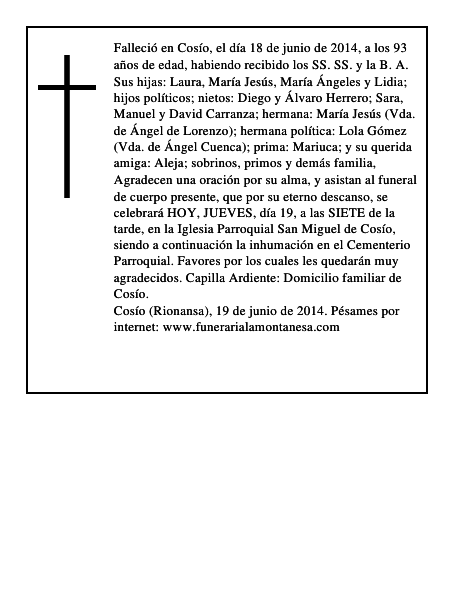 Falleció en Cosío, el día 18 de junio de 2014, a los 93 años de edad, habiendo recibido los SS. SS. y la B. A. Sus hijas: Laura, María Jesús, María Ángeles y Lidia; hijos políticos; nietos: Diego y Álvaro Herrero; Sara, Manuel y David Carranza; hermana: María Jesús (Vda. de Ángel de Lorenzo); hermana política: Lola Gómez (Vda. de Ángel Cuenca); prima: Mariuca; y su querida amiga: Aleja; sobrinos, primos y demás familia, Agradecen una oración por su alma, y asistan al funeral de cuerpo presente, que por su eterno descanso, se celebrará HOY, JUEVES, día 19, a las SIETE de la tarde, en la Iglesia Parroquial San Miguel de Cosío, siendo a continuación la inhumación en el Cementerio Parroquial. Favores por los cuales les quedarán muy agradecidos. Capilla Ardiente: Domicilio familiar de Cosío.
Cosío (Rionansa), 19 de junio de 2014. Pésames por internet: www.funerarialamontanesa.com